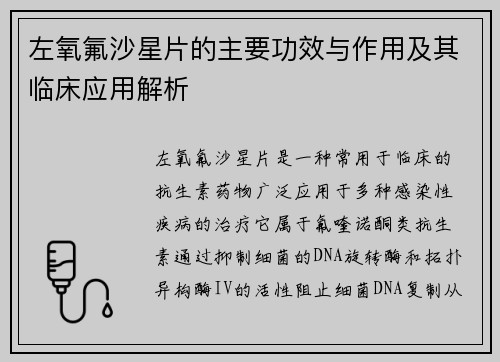 左氧氟沙星片的主要功效与作用及其临床应用解析

左氧氟沙星片是一种常用于临床的抗生素药物广泛应用于多种感染性疾病的治疗它属于氟喹诺酮类抗生素通过抑制细菌的DNA旋转酶和拓扑异构酶IV的活性阻止细菌DNA复制从